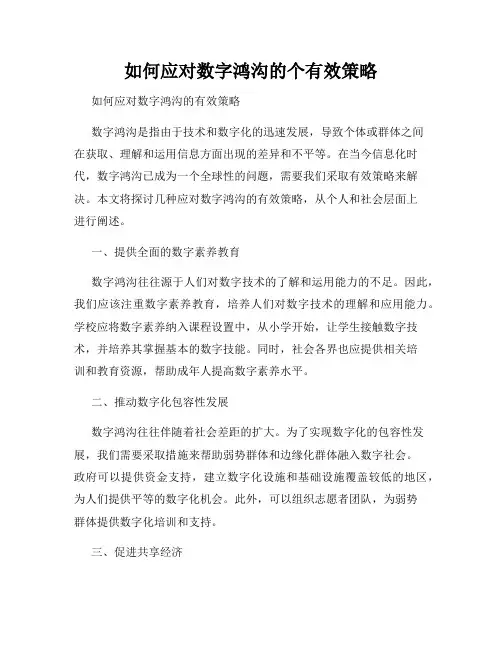 如何应对数字鸿沟的个有效策略

如何应对数字鸿沟的有效策略

数字鸿沟是指由于技术和数字化的迅速发展，导致个体或群体之间在获取、理解和运用信息方面出现的差异和不平等。在当今信息化时代，数字鸿沟已成为一个全球性的问题，需要我们采取有效策略来解决。本文将探讨几种应对数字鸿沟的有效策略，从个人和社会层面上进行阐述。

一、提供全面的数字素养教育

数字鸿沟往往源于人们对数字技术的了解和运用能力的不足。因此，我们应该注重数字素养教育，培养人们对数字技术的理解和应用能力。学校应将数字素养纳入课程设置中，从小学开始，让学生接触数字技术，并培养其掌握基本的数字技能。同时，社会各界也应提供相关培训和教育资源，帮助成年人提高数字素养水平。

二、推动数字化包容性发展

数字鸿沟往往伴随着社会差距的扩大。为了实现数字化的包容性发展，我们需要采取措施来帮助弱势群体和边缘化群体融入数字社会。政府可以提供资金支持，建立数字化设施和基础设施覆盖较低的地区，为人们提供平等的数字化机会。此外，可以组织志愿者团队，为弱势群体提供数字化培训和支持。

三、促进共享经济